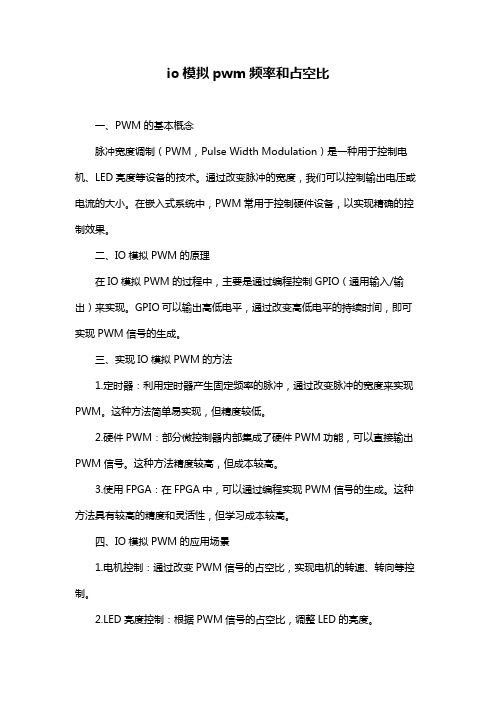 io 模拟 pwm 频率和占空比

一、PWM 的基本概念

脉冲宽度调制（PWM，Pulse Width Modulation）是一种用于控制电机、LED 亮度等设备的技术。通过改变脉冲的宽度，我们可以控制输出电压或电流的大小。在嵌入式系统中，PWM 常用于控制硬件设备，以实现精确的控制效果。

二、IO 模拟 PWM 的原理

在 IO 模拟 PWM 的过程中，主要是通过编程控制 GPIO（通用输入/输出）来实现。GPIO 可以输出高低电平，通过改变高低电平的持续时间，即可实现 PWM 信号的生成。

三、实现 IO 模拟 PWM 的方法

1.定时器：利用定时器产生固定频率的脉冲，通过改变脉冲的宽度来实现 PWM。这种方法简单易实现，但精度较低。

2.硬件 PWM：部分微控制器内部集成了硬件 PWM 功能，可以直接输出 PWM 信号。这种方法精度较高，但成本较高。

3.使用 FPGA：在 FPGA 中，可以通过编程实现 PWM 信号的生成。这种方法具有较高的精度和灵活性，但学习成本较高。

四、IO 模拟 PWM 的应用场景

1.电机控制：通过改变 PWM 信号的占空比，实现电机的转速、转向等控制。

2.LED 亮度控制：根据 PWM 信号的占空比，调整 LED 的亮度。